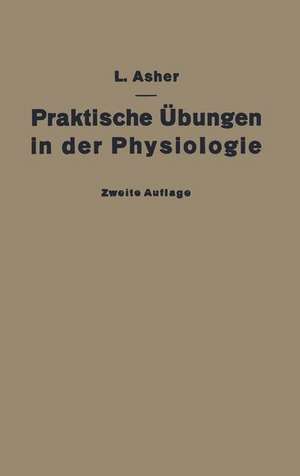 L. Asher

Praktische Übungen in der Physiologie

Zweite Auflage